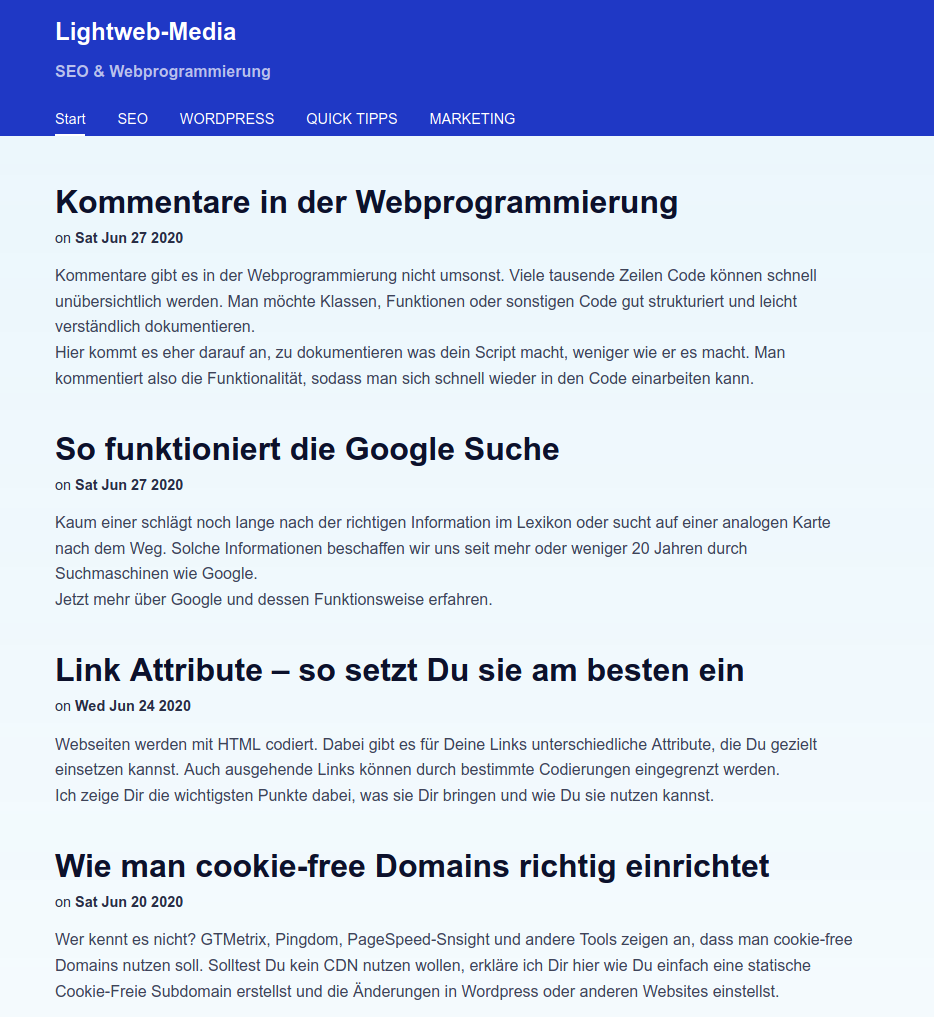 Lightweb-Media

SEO & Webprogrammierung

Start SEO WORDPRESS QUICK TIPPS MARKETING

Kommentare in der Webprogrammierung

on Sat Jun 27 2020

Kommentare gibt es in der Webprogrammierung nicht umsonst. Viele tausende Zeilen Code können schnell unübersichtlich werden. Man möchte Klassen, Funktionen oder sonstigen Code gut strukturiert und leicht verständlich dokumentieren.
Hier kommt es eher darauf an, zu dokumentieren was dein Script macht, weniger wie er es macht. Man kommentiert also die Funktionalität, sodass man sich schnell wieder in den Code einarbeiten kann.

So funktioniert die Google Suche

on Sat Jun 27 2020

Kaum einer schlägt noch lange nach der richtigen Information im Lexikon oder sucht auf einer analogen Karte nach dem Weg. Solche Informationen beschaffen wir uns seit mehr oder weniger 20 Jahren durch Suchmaschinen wie Google.
Jetzt mehr über Google und dessen Funktionsweise erfahren.

Link Attribute – so setzt Du sie am besten ein

on Wed Jun 24 2020

Webseiten werden mit HTML codiert. Dabei gibt es für Deine Links unterschiedliche Attribute, die Du gezielt einsetzen kannst. Auch ausgehende Links können durch bestimmte Codierungen eingegrenzt werden.
Ich zeige Dir die wichtigsten Punkte dabei, was sie Dir bringen und wie Du sie nutzen kannst.

Wie man cookie-free Domains richtig einrichtet

on Sat Jun 20 2020

Wer kennt es nicht? GTMetrix, Pingdom, PageSpeed-Snsight und andere Tools zeigen an, dass man cookie-free Domains nutzen soll. Solltest Du kein CDN nutzen wollen, erkläre ich Dir hier wie Du einfach eine statische Cookie-Freie Subdomain erstellst und die Änderungen in Wordpress oder anderen Websites einstellst.